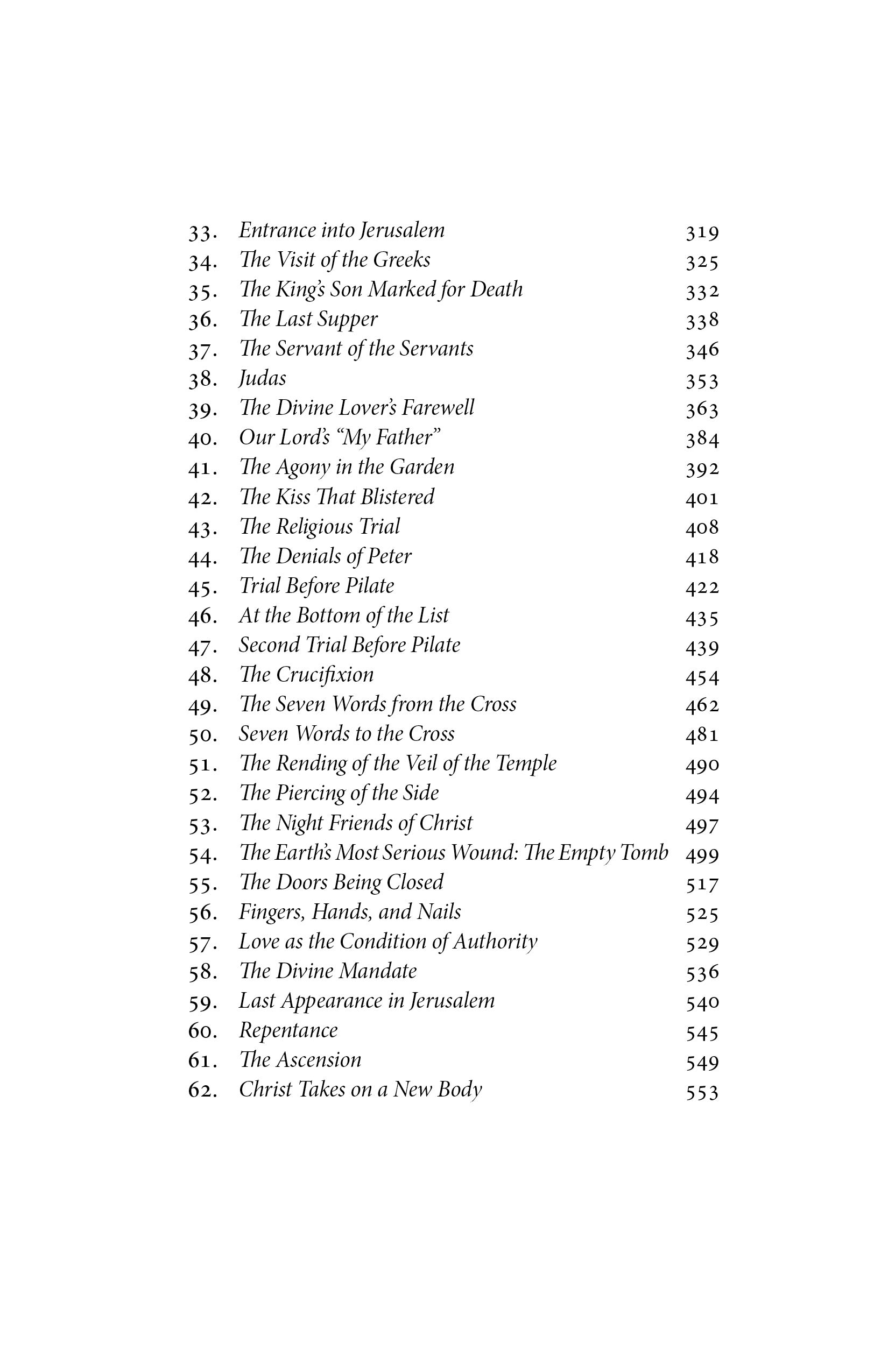 33. Entrance into Jerusalem 319
34. The Visit of the Greeks 325
35. The King's Son Marked for Death 332
36. The Last Supper 338
37. The Servant of the Servants 346
38. Judas 353
39. The Divine Lover's Farewell 363
40. Our Lord's "My Father" 384
41. The Agony in the Garden 392
42. The Kiss That Blistered 401
43. The Religious Trial 408
44. The Denials of Peter 418
45. Trial Before Pilate 422
46. At the Bottom of the List 435
47. Second Trial Before Pilate 439
48. The Crucifixion 454
49. The Seven Words from the Cross 462
50. Seven Words to the Cross 481
51. The Rending of the Veil of the Temple 490
52. The Piercing of the Side 494
53. The Night Friends of Christ 497
54. The Earth's Most Serious Wound: The Empty Tomb 499
55. The Doors Being Closed 517
56. Fingers, Hands, and Nails 525
57. Love as the Condition of Authority 529
58. The Divine Mandate 536
59. Last Appearance in Jerusalem 540
60. Repentance 545
61. The Ascension 549
62. Christ Takes on a New Body 553